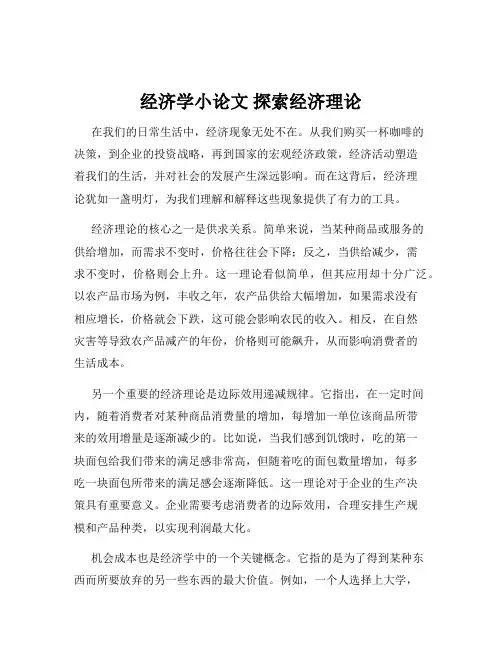 经济学小论文 探索经济理论

在我们的日常生活中，经济现象无处不在。从我们购买一杯咖啡的决策，到企业的投资战略，再到国家的宏观经济政策，经济活动塑造着我们的生活，并对社会的发展产生深远影响。而在这背后，经济理论犹如一盏明灯，为我们理解和解释这些现象提供了有力的工具。

经济理论的核心之一是供求关系。简单来说，当某种商品或服务的供给增加，而需求不变时，价格往往会下降；反之，当供给减少，需求不变时，价格则会上升。这一理论看似简单，但其应用却十分广泛。以农产品市场为例，丰收之年，农产品供给大幅增加，如果需求没有相应增长，价格就会下跌，这可能会影响农民的收入。相反，在自然灾害等导致农产品减产的年份，价格则可能飙升，从而影响消费者的生活成本。

另一个重要的经济理论是边际效用递减规律。它指出，在一定时间内，随着消费者对某种商品消费量的增加，每增加一单位该商品所带来的效用增量是逐渐减少的。比如说，当我们感到饥饿时，吃的第一块面包给我们带来的满足感非常高，但随着吃的面包数量增加，每多吃一块面包所带来的满足感会逐渐降低。这一理论对于企业的生产决策具有重要意义。企业需要考虑消费者的边际效用，合理安排生产规模和产品种类，以实现利润最大化。

机会成本也是经济学中的一个关键概念。它指的是为了得到某种东西而所要放弃的另一些东西的最大价值。例如，一个人选择上大学，